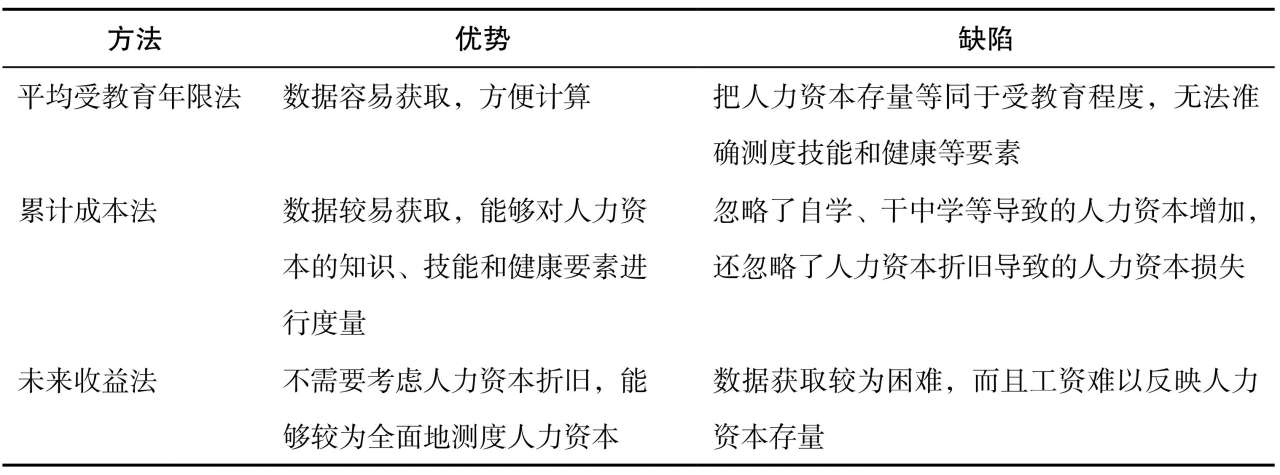 | 方法 | 优势 | 缺陷 |
|---|---|---|
| 平均受教育年限法 | 数据容易获取，方便计算 | 把人力资本存量等同于受教育程度，无法准确测度技能和健康等要素 |
| 累计成本法 | 数据较易获取，能够对人力资本的知识、技能和健康要素进行度量 | 忽略了自学、干中学等导致的人力资本增加，还忽略了人力资本折旧导致的人力资本损失 |
| 未来收益法 | 不需要考虑人力资本折旧，能够较为全面地测度人力资本 | 数据获取较为困难，而且工资难以反映人力资本存量 |